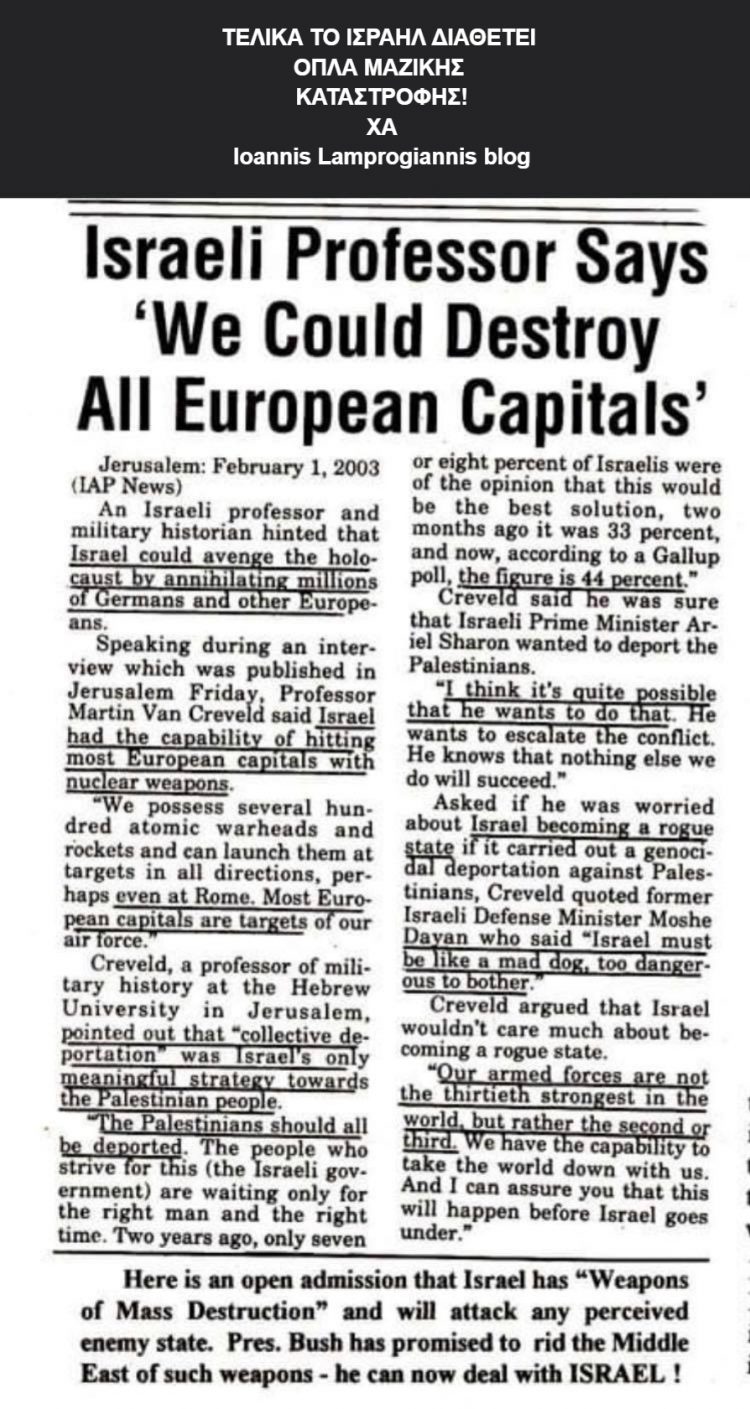 ΤΕΛΙΚΑ ΤΟ ΙΣΡΑΗΛ ΔΙΑΘΕΤΕΙ ΟΠΛΑ ΜΑΖΙΚΗΣ ΚΑΤΑΣΤΡΟΦΗΣ!
ΧΑ
Ioannis Lamprogiannis blog

Israeli Professor Says 'We Could Destroy All European Capitals'

Jerusalem: February 1, 2003 (IAP News)

An Israeli professor and military historian hinted that Israel could avenge the holocaust by annihilating millions of Germans and other Europeans.

Speaking during an interview which was published in Jerusalem Friday, Professor Martin Van Creveld said Israel had the capability of hitting most European capitals with nuclear weapons.

"We possess several hundred atomic warheads and rockets and can launch them at targets in all directions, perhaps even at Rome. Most European capitals are targets of our air force."

Creveld, a professor of military history at the Hebrew University in Jerusalem, pointed out that "collective deportation" was Israel's only meaningful strategy towards the Palestinian people.

"The Palestinians should all be deported. The people who strive for this (the Israeli government) are waiting only for the right man and the right time. Two years ago, only seven or eight percent of Israelis were of the opinion that this would be the best solution, two months ago it was 33 percent, and now, according to a Gallup poll, the figure is 44 percent."

Creveld said he was sure that Israeli Prime Minister Ariel Sharon wanted to deport the Palestinians.

"I think it's quite possible that he wants to do that. He wants to escalate the conflict. He knows that nothing else we do will succeed."

Asked if he was worried about Israel becoming a rogue state if it carried out a genocidal deportation against Palestinians, Creveld quoted former Israeli Defense Minister Moshe Dayan who said "Israel must be like a mad dog, too dangerous to bother."

Creveld argued that Israel wouldn't care much about becoming a rogue state.

"Our armed forces are not the thirtieth strongest in the world, but rather the second or third. We have the capability to take the world down with us. And I can assure you that this will happen before Israel goes under."

Here is an open admission that Israel has "Weapons of Mass Destruction" and will attack any perceived enemy state. Pres. Bush has promised to rid the Middle East of such weapons - he can now deal with ISRAEL !